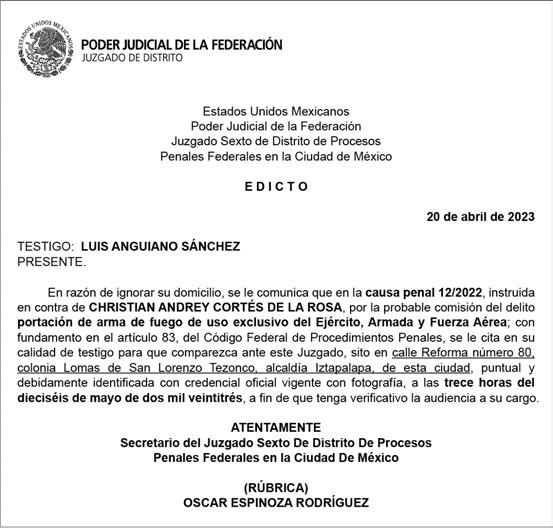 ESTADOS UNIDOS MEXICANOS

PODER JUDICIAL DE LA FEDERACIÓN
JUZGADO DE DISTRITO

Estados Unidos Mexicanos
Poder Judicial de la Federación
Juzgado Sexto de Distrito de Procesos
Penales Federales en la Ciudad de México

E D I C T O

20 de abril de 2023

TESTIGO: LUIS ANGUIANO SÁNCHEZ
PRESENTE.

En razón de ignorar su domicilio, se le comunica que en la causa penal 12/2022, instruida en contra de CHRISTIAN ANDREY CORTÉS DE LA ROSA, por la probable comisión del delito portación de arma de fuego de uso exclusivo del Ejército, Armada y Fuerza Aérea; con fundamento en el artículo 83, del Código Federal de Procedimientos Penales, se le cita en su calidad de testigo para que comparezca ante este Juzgado, sito en calle Reforma número 80, colonia Lomas de San Lorenzo Tezonco, alcaldía Iztapalapa, de esta ciudad, puntual y debidamente identificada con credencial oficial vigente con fotografía, a las trece horas del dieciséis de mayo de dos mil veintitrés, a fin de que tenga verificativo la audiencia a su cargo.

ATENTAMENTE
Secretario del Juzgado Sexto De Distrito De Procesos
Penales Federales en la Ciudad De México

(RÚBRICA)
OSCAR ESPINOZA RODRÍGUEZ